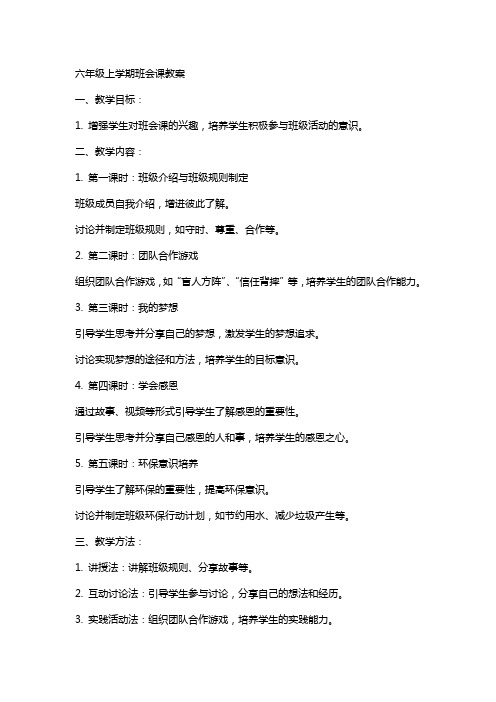 六年级上学期班会课教案

一、教学目标：

1. 增强学生对班会课的兴趣，培养学生积极参与班级活动的意识。

二、教学内容：

1. 第一课时：班级介绍与班级规则制定

班级成员自我介绍，增进彼此了解。

讨论并制定班级规则，如守时、尊重、合作等。

2. 第二课时：团队合作游戏

组织团队合作游戏，如“盲人方阵”、“信任背摔”等，培养学生的团队合作能力。

3. 第三课时：我的梦想

引导学生思考并分享自己的梦想，激发学生的梦想追求。

讨论实现梦想的途径和方法，培养学生的目标意识。

4. 第四课时：学会感恩

通过故事、视频等形式引导学生了解感恩的重要性。

引导学生思考并分享自己感恩的人和事，培养学生的感恩之心。

5. 第五课时：环保意识培养

引导学生了解环保的重要性，提高环保意识。

讨论并制定班级环保行动计划，如节约用水、减少垃圾产生等。

三、教学方法：

1. 讲授法：讲解班级规则、分享故事等。

2. 互动讨论法：引导学生参与讨论，分享自己的想法和经历。

3. 实践活动法：组织团队合作游戏，培养学生的实践能力。